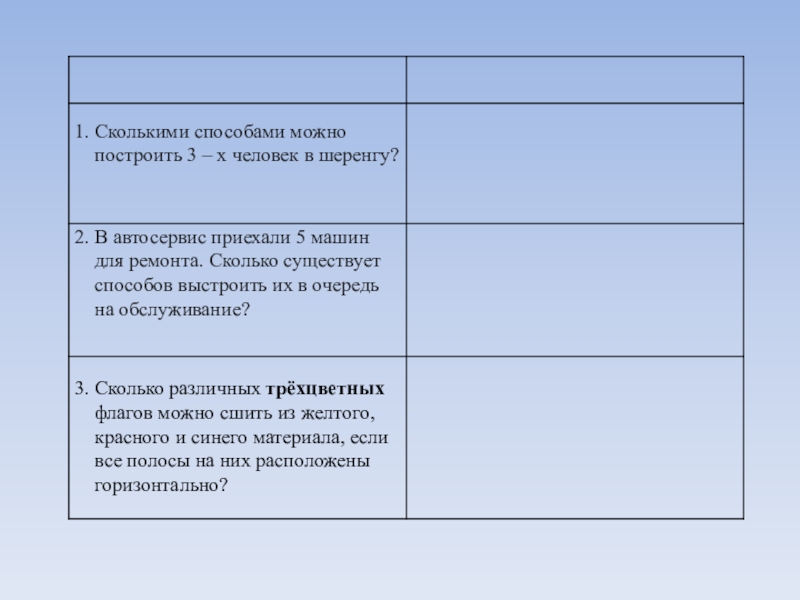 | | |
|---|---|
| 1. Сколькими способами можно построить 3 – х человек в шеренгу? | |
| 2. В автосервис приехали 5 машин для ремонта. Сколько существует способов выстроить их в очередь на обслуживание? | |
| 3. Сколько различных **трёхцветных** флагов можно сшить из желтого, красного и синего материала, если все полосы на них расположены горизонтально? | |